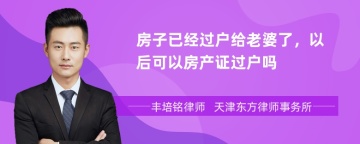 房子已经过户给老婆了，以后可以房产证过户吗

丰培铭律师　天津东方律师事务所